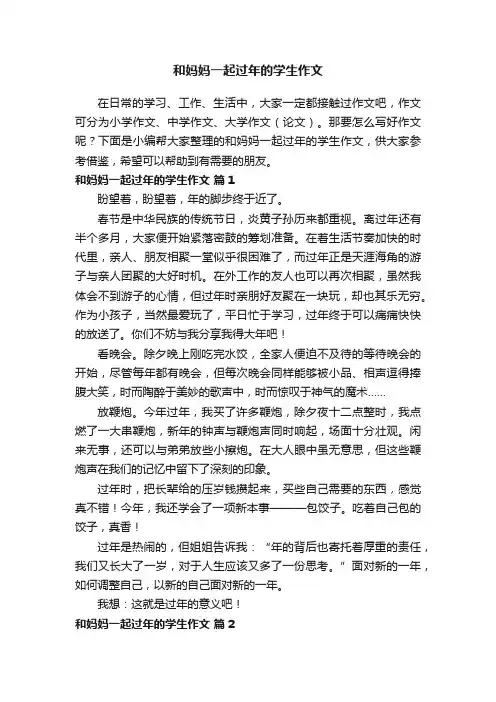 和妈妈一起过年的学生作文

在日常的学习、工作、生活中，大家一定都接触过作文吧，作文可分为小学作文、中学作文、大学作文（论文）。那要怎么写好作文呢？下面是小编帮大家整理的和妈妈一起过年的学生作文，供大家参考借鉴，希望可以帮助到有需要的朋友。

和妈妈一起过年的学生作文 篇1

盼望着，盼望着，年的脚步终于近了。

春节是中华民族的传统节日，炎黄子孙历来都重视。离过年还有半个多月，大家便开始紧落密鼓的筹划准备。在着生活节奏加快的时代里，亲人、朋友相聚一堂似乎很困难了，而过年正是天涯海角的游子与亲人团聚的大好时机。在外工作的友人也可以再次相聚，虽然我体会不到游子的心情，但过年时亲朋好友聚在一块玩，却也其乐无穷。作为小孩子，当然最爱玩了，平日忙于学习，过年终于可以痛痛快快的放送了。你们不妨与我分享我得大年吧！

看晚会。除夕晚上刚吃完水饺，全家人便迫不及待的等待晚会的开始，尽管每年都有晚会，但每次晚会同样能够被小品、相声逗得捧腹大笑，时而陶醉于美妙的歌声中，时而惊叹于神气的魔术……

放鞭炮。今年过年，我买了许多鞭炮，除夕夜十二点整时，我点燃了一大串鞭炮，新年的钟声与鞭炮声同时响起，场面十分壮观。闲来无事，还可以与弟弟放些小擦炮。在大人眼中虽无意思，但这些鞭炮声在我们的记忆中留下了深刻的印象。

过年时，把长辈给的压岁钱攒起来，买些自己需要的东西，感觉真不错！今年，我还学会了一项新本事———包饺子。吃着自己包的饺子，真香！

过年是热闹的，但姐姐告诉我：“年的背后也寄托着厚重的责任，我们又长大了一岁，对于人生应该又多了一份思考。”面对新的一年，如何调整自己，以新的自己面对新的一年。

我想：这就是过年的意义吧！

和妈妈一起过年的学生作文 篇2